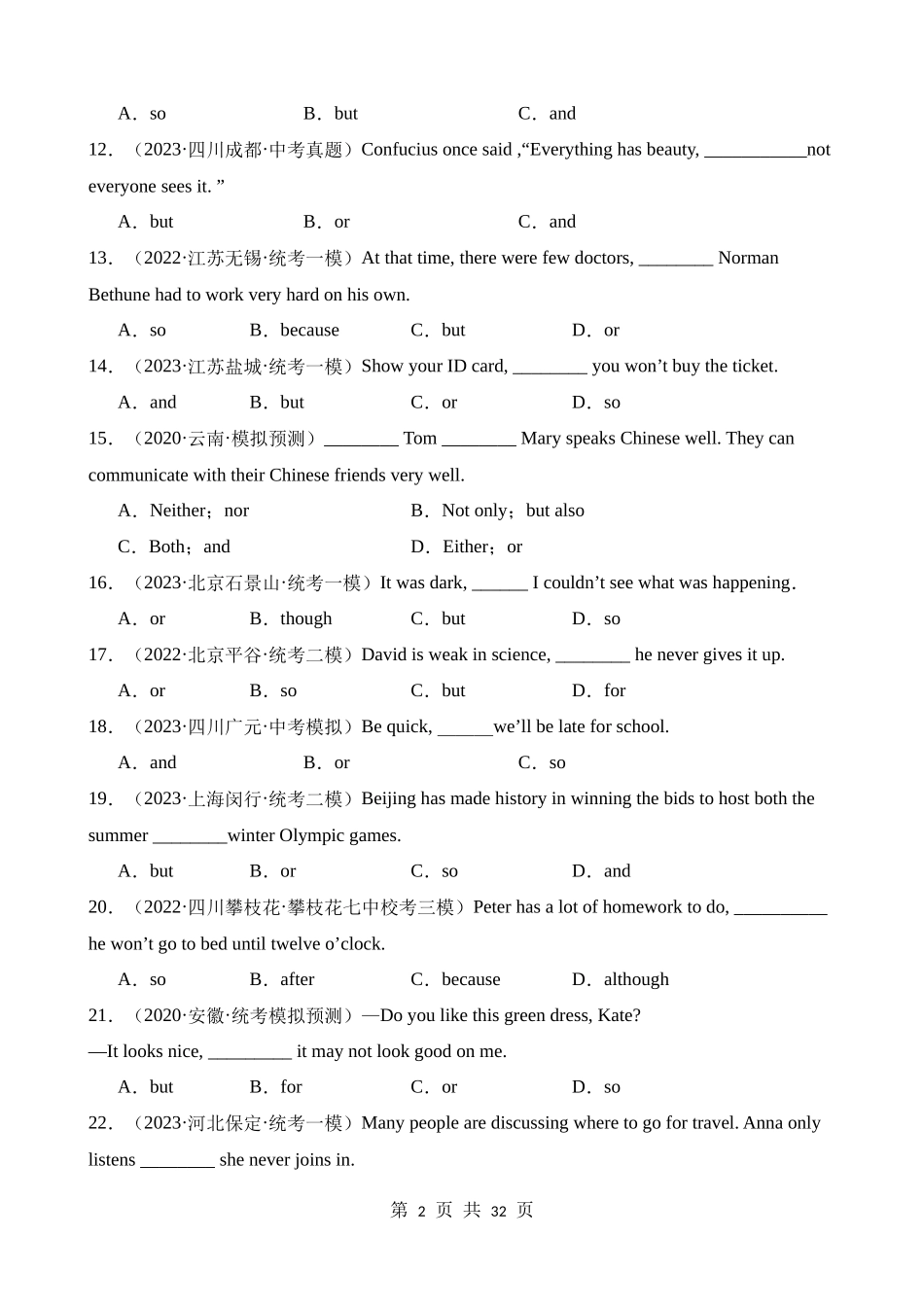 A．so　　B．but　　C．and

12．（2023·四川成都·中考真题）Confucius once said ,“Everything has beauty, ___________not everyone sees it. ”

A．but　　B．or　　C．and

13．（2022·江苏无锡·统考一模）At that time, there were few doctors, ________ Norman Bethune had to work very hard on his own.

A．so　　B．because　　C．but　　D．or

14．（2023·江苏盐城·统考一模）Show your ID card, ________ you won’t buy the ticket.

A．and　　B．but　　C．or　　D．so

15．（2020·云南·模拟预测）________ Tom ________ Mary speaks Chinese well. They can communicate with their Chinese friends very well.

A．Neither；nor　　B．Not only；but also

C．Both；and　　D．Either；or

16．（2023·北京石景山·统考一模）It was dark, ______ I couldn’t see what was happening.

A．or　　B．though　　C．but　　D．so

17．（2022·北京平谷·统考二模）David is weak in science, ________ he never gives it up.

A．or　　B．so　　C．but　　D．for

18．（2023·四川广元·中考模拟）Be quick, ______we’ll be late for school.

A．and　　B．or　　C．so

19．（2023·上海闵行·统考二模）Beijing has made history in winning the bids to host both the summer ________winter Olympic games.

A．but　　B．or　　C．so　　D．and

20．（2022·四川攀枝花·攀枝花七中校考三模）Peter has a lot of homework to do, __________ he won’t go to bed until twelve o’clock.

A．so　　B．after　　C．because　　D．although

21．（2020·安徽·统考模拟预测）—Do you like this green dress, Kate?
—It looks nice, _________ it may not look good on me.

A．but　　B．for　　C．or　　D．so

22．（2023·河北保定·统考一模）Many people are discussing where to go for travel. Anna only listens ________ she never joins in.

第 2 页 共 32 页